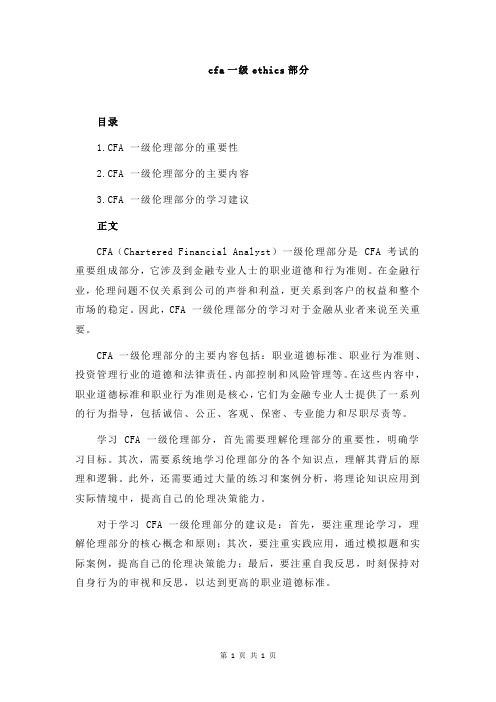 cfa 一级 ethics 部分

目录

1.CFA 一级伦理部分的重要性

2.CFA 一级伦理部分的主要内容

3.CFA 一级伦理部分的学习建议

正文

CFA（Chartered Financial Analyst）一级伦理部分是 CFA 考试的重要组成部分，它涉及到金融专业人士的职业道德和行为准则。在金融行业，伦理问题不仅关系到公司的声誉和利益，更关系到客户的权益和整个市场的稳定。因此，CFA 一级伦理部分的学习对于金融从业者来说至关重要。

CFA 一级伦理部分的主要内容包括：职业道德标准、职业行为准则、投资管理行业的道德和法律责任、内部控制和风险管理等。在这些内容中，职业道德标准和职业行为准则是核心，它们为金融专业人士提供了一系列的行为指导，包括诚信、公正、客观、保密、专业能力和尽职尽责等。

学习 CFA 一级伦理部分，首先需要理解伦理部分的重要性，明确学习目标。其次，需要系统地学习伦理部分的各个知识点，理解其背后的原理和逻辑。此外，还需要通过大量的练习和案例分析，将理论知识应用到实际情境中，提高自己的伦理决策能力。

对于学习 CFA 一级伦理部分的建议是：首先，要注重理论学习，理解伦理部分的核心概念和原则；其次，要注重实践应用，通过模拟题和实际案例，提高自己的伦理决策能力；最后，要注重自我反思，时刻保持对自身行为的审视和反思，以达到更高的职业道德标准。

第 1 页 共 1 页